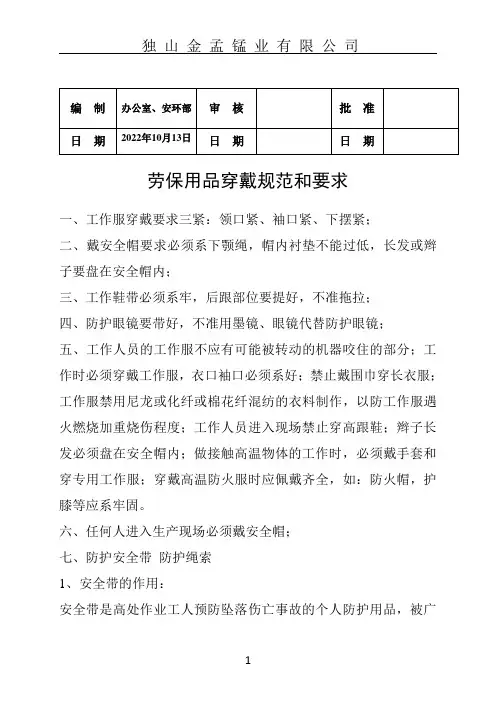 独山金孟锰业有限公司

| 编 制 | 办公室、安环部 | 审 核 | | 批 准 | |
|---|---|---|---|---|---|
| 日 期 | 2022年10月13日 | 日 期 | | 日 期 | |

劳保用品穿戴规范和要求

一、工作服穿戴要求三紧：领口紧、袖口紧、下摆紧；

二、戴安全帽要求必须系下颚绳，帽内衬垫不能过低，长发或辫子要盘在安全帽内；

三、工作鞋带必须系牢，后跟部位要提好，不准拖拉；

四、防护眼镜要带好，不准用墨镜、眼镜代替防护眼镜；

五、工作人员的工作服不应有可能被转动的机器咬住的部分；工作时必须穿戴工作服，衣口袖口必须系好；禁止戴围巾穿长衣服；工作服禁用尼龙或化纤或棉花纤混纺的衣料制作，以防工作服遇火燃烧加重烧伤程度；工作人员进入现场禁止穿高跟鞋；辫子长发必须盘在安全帽内；做接触高温物体的工作时，必须戴手套和穿专用工作服；穿戴高温防火服时应佩戴齐全，如：防火帽，护膝等应系牢固。

六、任何人进入生产现场必须戴安全帽；

七、防护安全带 防护绳索

1、安全带的作用：

安全带是高处作业工人预防坠落伤亡事故的个人防护用品，被广

1